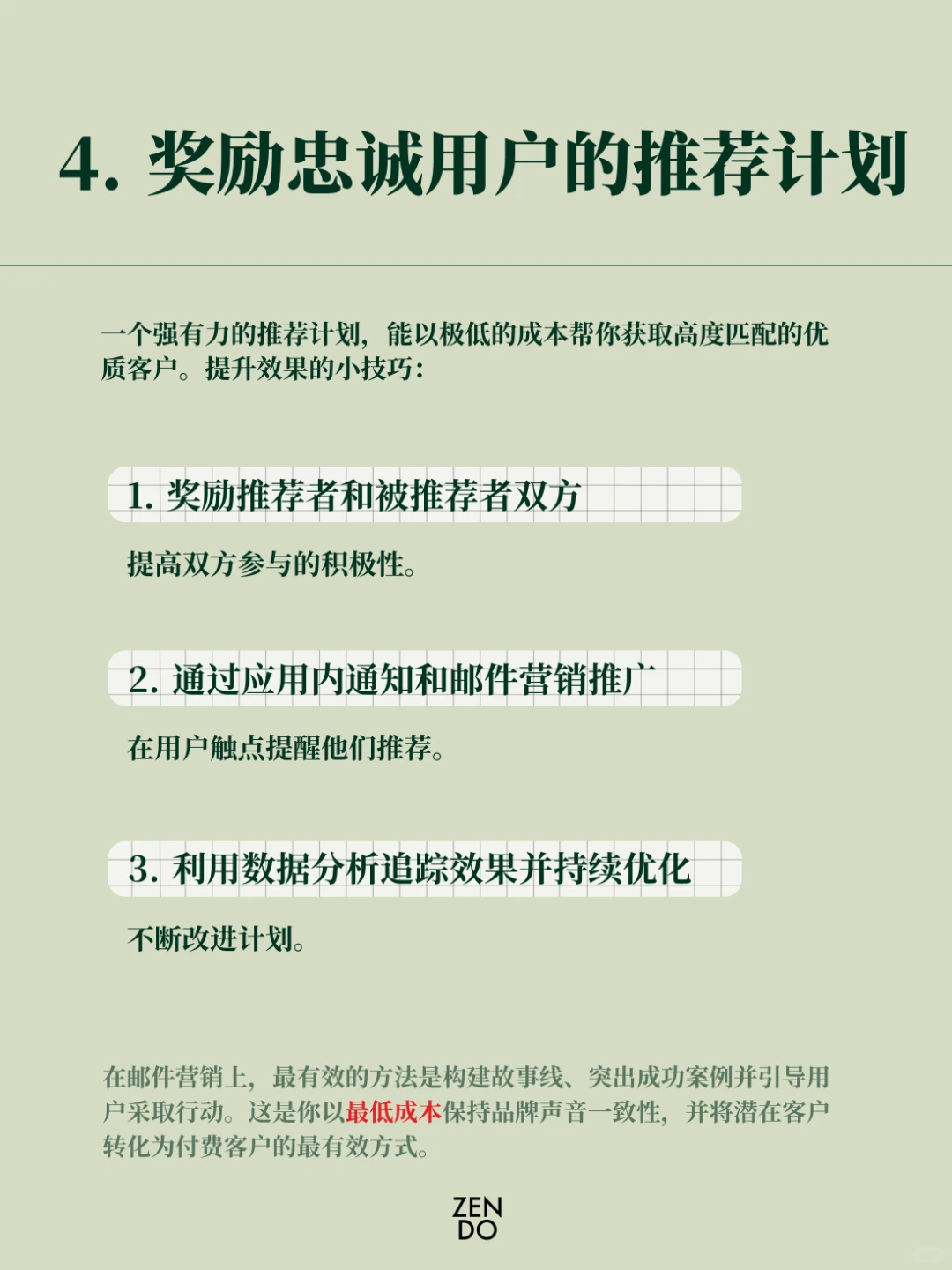 4. 奖励忠诚用户的推荐计划

一个强有力的推荐计划，能以极低的成本帮你获取高度匹配的优质客户。提升效果的小技巧：

1. 奖励推荐者和被推荐者双方

提高双方参与的积极性。

2. 通过应用内通知和邮件营销推广

在用户触点提醒他们推荐。

3. 利用数据分析追踪效果并持续优化

不断改进计划。

在邮件营销上，最有效的方法是构建故事线、突出成功案例并引导用户采取行动。这是你以最低成本保持品牌声音一致性，并将潜在客户转化为付费客户的最有效方式。

ZEN
DO